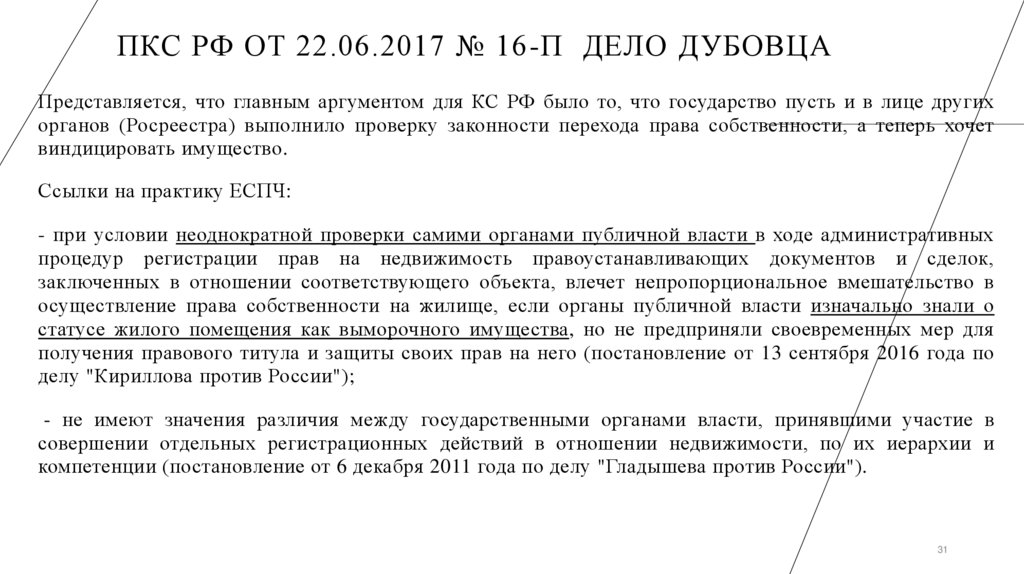 ПКС РФ ОТ 22.06.2017 № 16-П ДЕЛО ДУБОВЦА

Представляется, что главным аргументом для КС РФ было то, что государство пусть и в лице других органов (Росреестра) выполнило проверку законности перехода права собственности, а теперь хочет виндицировать имущество.

Ссылки на практику ЕСПЧ:

- при условии неоднократной проверки самими органами публичной власти в ходе административных процедур регистрации прав на недвижимость правоустанавливающих документов и сделок, заключенных в отношении соответствующего объекта, влечет непропорциональное вмешательство в осуществление права собственности на жилище, если органы публичной власти изначально знали о статусе жилого помещения как выморочного имущества, но не предприняли своевременных мер для получения правового титула и защиты своих прав на него (постановление от 13 сентября 2016 года по делу "Кириллова против России");

- не имеют значения различия между государственными органами власти, принявшими участие в совершении отдельных регистрационных действий в отношении недвижимости, по их иерархии и компетенции (постановление от 6 декабря 2011 года по делу "Гладышева против России").

31